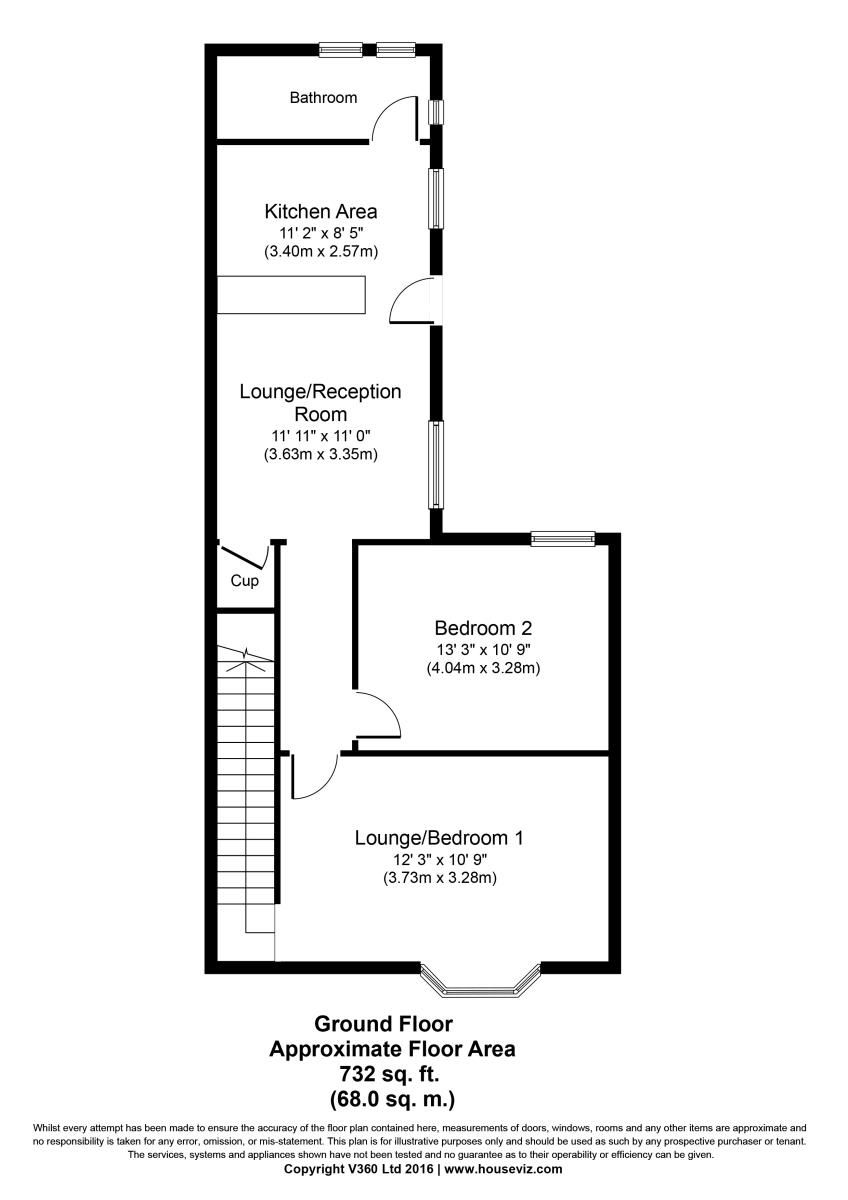 Bathroom

Kitchen Area
11' 2" x 8' 5"
(3.40m x 2.57m)

Lounge/Reception Room
11' 11" x 11' 0"
(3.63m x 3.35m)

Cup

Bedroom 2
13' 3" x 10' 9"
(4.04m x 3.28m)

Lounge/Bedroom 1
12' 3" x 10' 9"
(3.73m x 3.28m)

Ground Floor
Approximate Floor Area
732 sq. ft.
(68.0 sq. m.)

Whilst every attempt has been made to ensure the accuracy of the floor plan contained here, measurements of doors, windows, rooms and any other items are approximate and no responsibility is taken for any error, omission, or mis-statement. This plan is for illustrative purposes only and should be used as such by any prospective purchaser or tenant. The services, systems and appliances shown have not been tested and no guarantee as to their operability or efficiency can be given.
Copyright V360 Ltd 2016 | www.houseviz.com